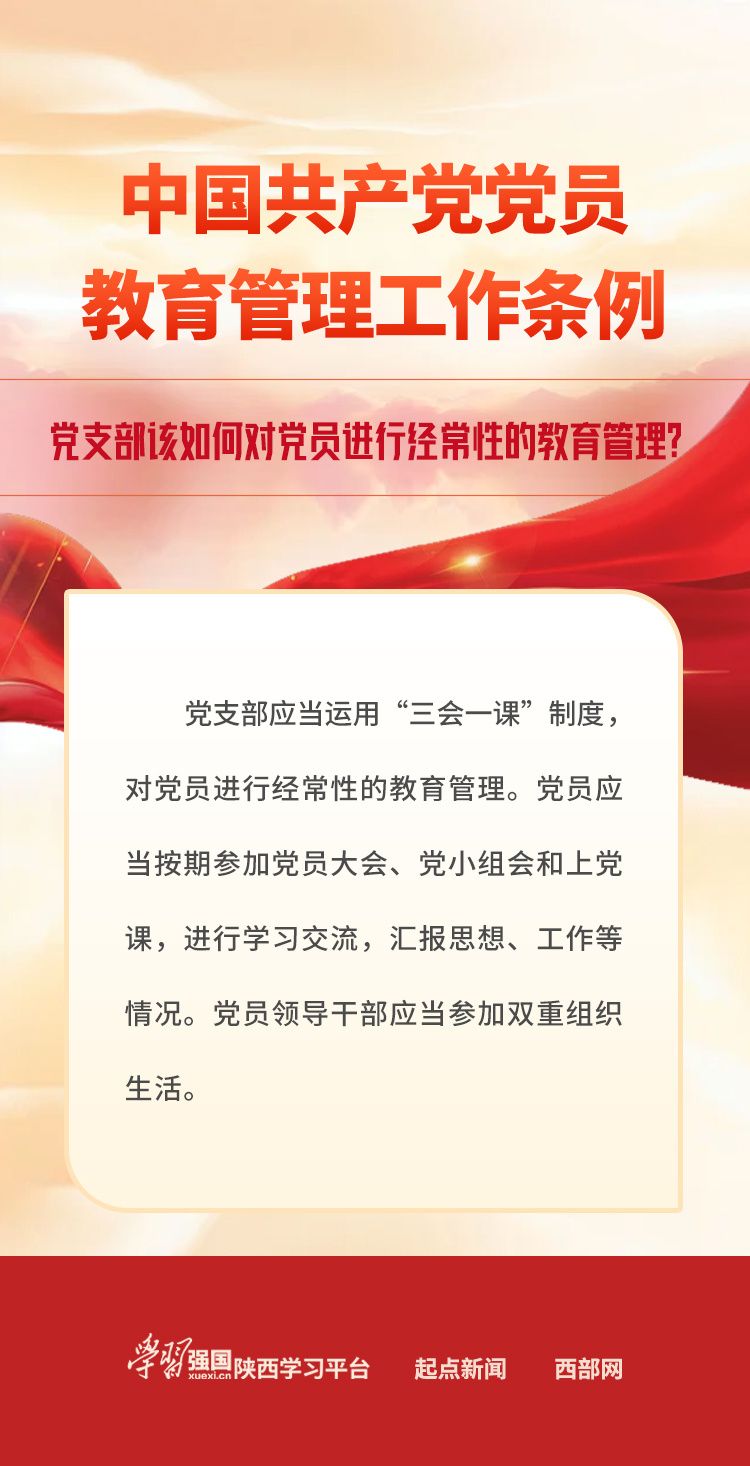 中国共产党党员
教育管理工作条例

党支部该如何对党员进行经常性的教育管理?

党支部应当运用“三会一课”制度，对党员进行经常性的教育管理。党员应当按期参加党员大会、党小组会和上党课，进行学习交流，汇报思想、工作等情况。党员领导干部应当参加双重组织生活。

学习强国 xuexi.cn 陕西学习平台 起点新闻 西部网